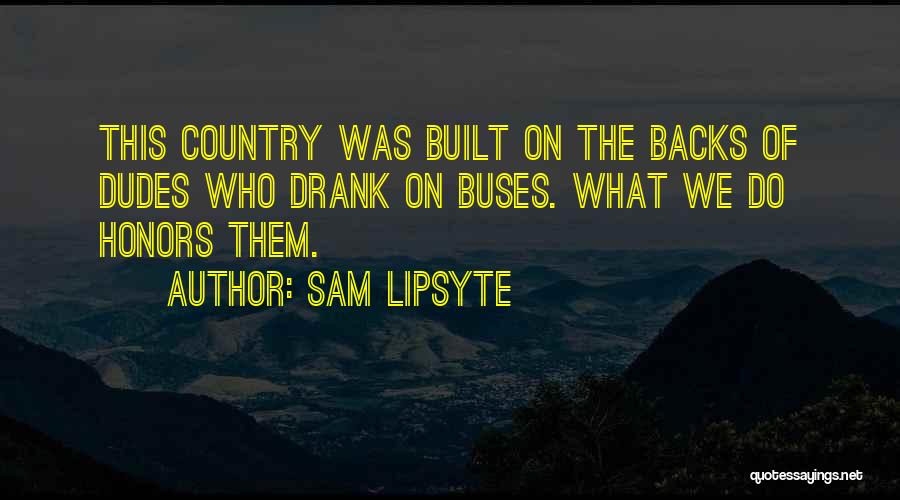 THIS COUNTRY WAS BUILT ON THE BACKS OF DUDES WHO DRANK ON BUSES. WHAT WE DO HONORS THEM.

AUTHOR: SAM LIPSYTE

quotessayings.net